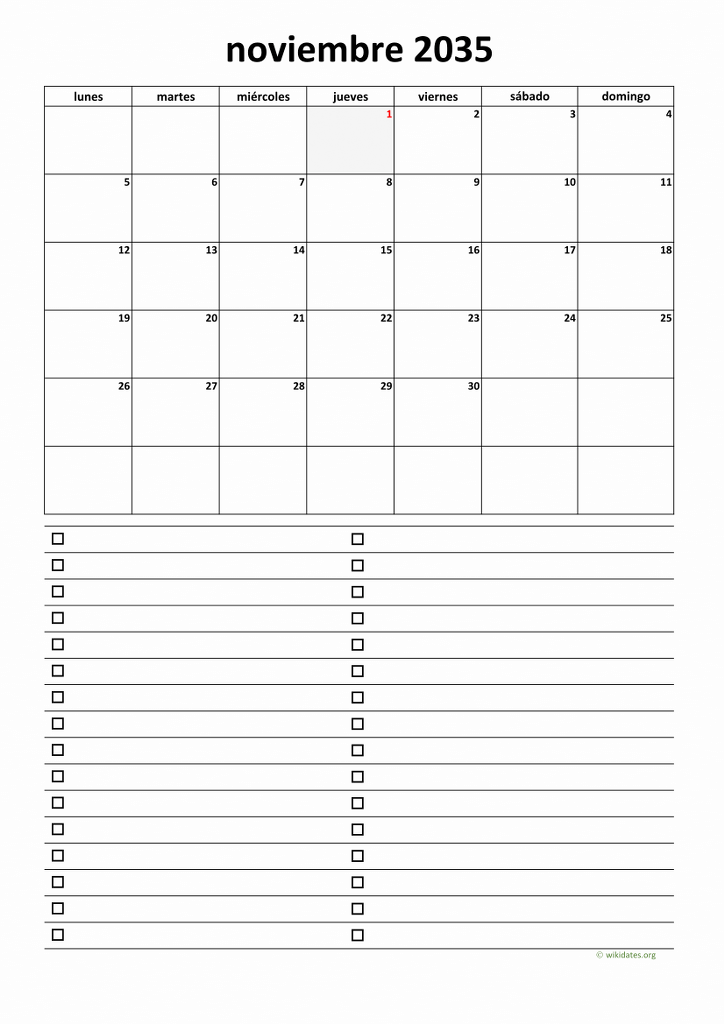 noviembre 2035

| lunes | martes | miércoles | jueves | viernes | sábado | domingo |
|---|---|---|---|---|---|---|
| | | | 1 | 2 | 3 | 4 |
| 5 | 6 | 7 | 8 | 9 | 10 | 11 |
| 12 | 13 | 14 | 15 | 16 | 17 | 18 |
| 19 | 20 | 21 | 22 | 23 | 24 | 25 |
| 26 | 27 | 28 | 29 | 30 | | |
| | | | | | | |

© wikidates.org